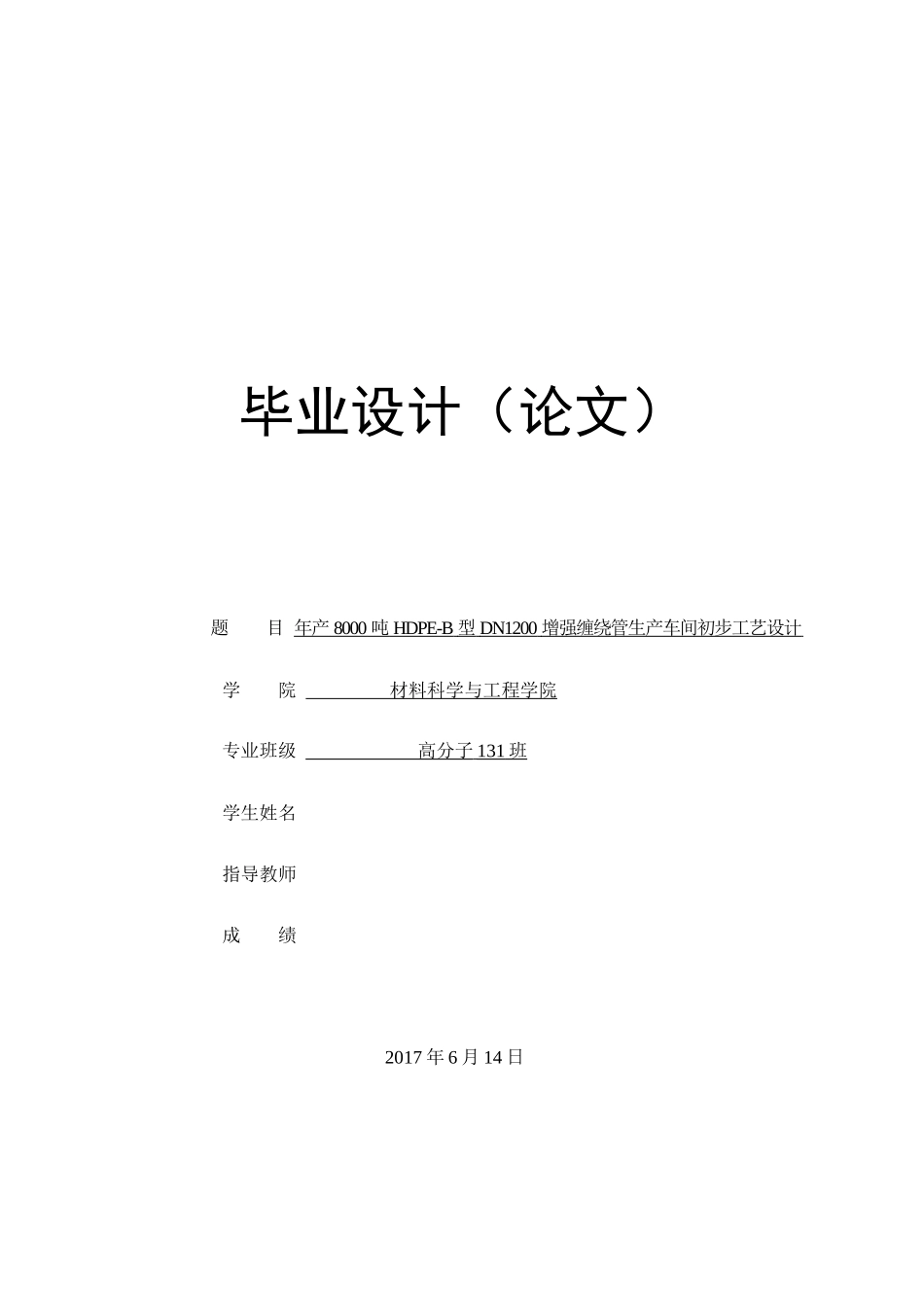 毕业设计（论文）

题　　目 年产 8000 吨 HDPE-B 型 DN1200 增强缠绕管生产车间初步工艺设计

学　　院 材料科学与工程学院

专业班级 高分子 131 班

学生姓名

指导教师

成　　绩

2017 年 6 月 14 日